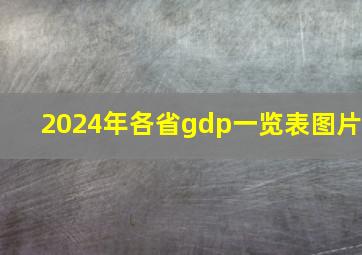 2024年各省gdp一览表图片